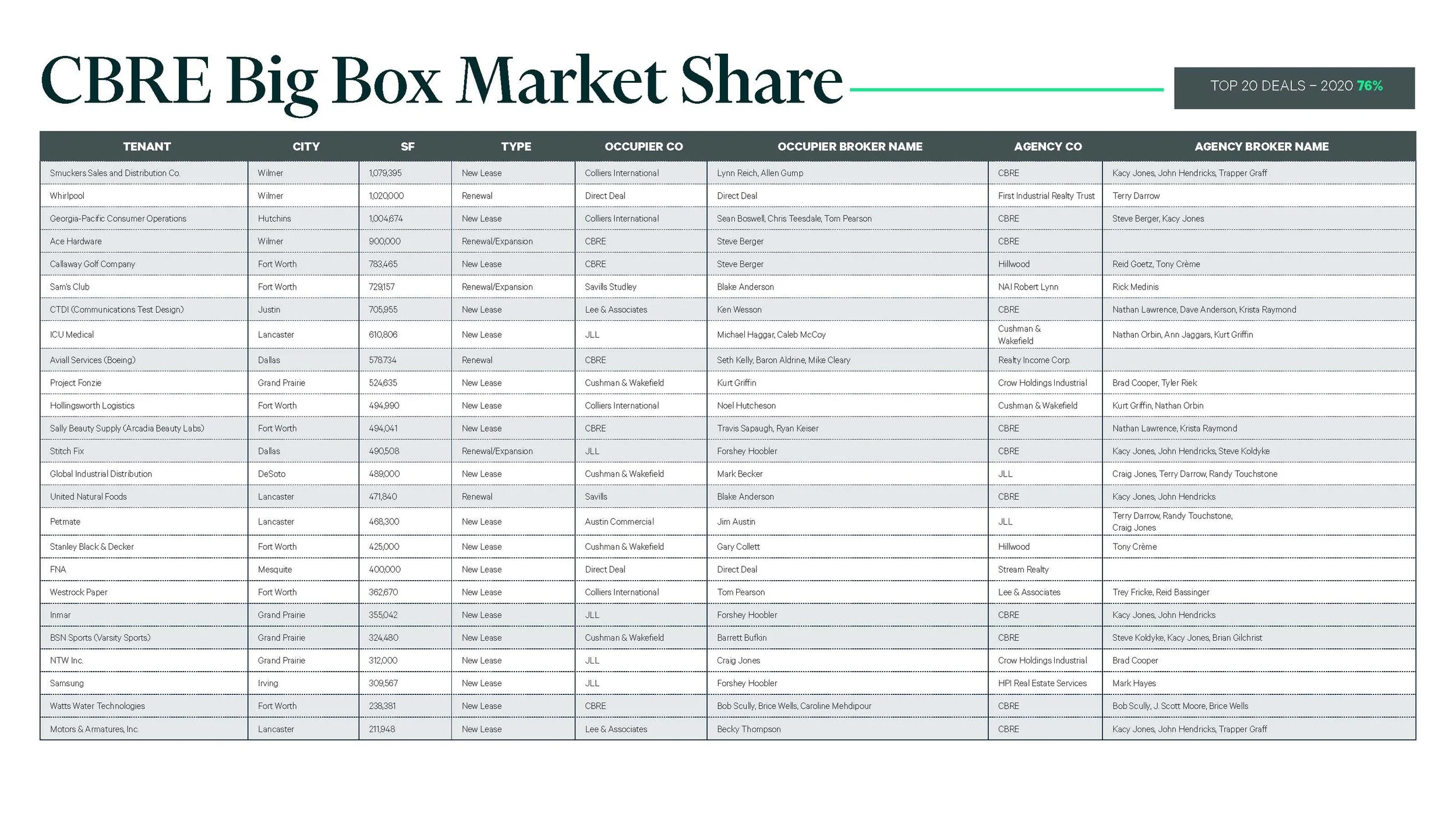 CBRE Big Box Market Share

TOP 20 DEALS – 2020 76%

| TENANT | CITY | SF | TYPE | OCCUPIER CO | OCCUPIER BROKER NAME | AGENCY CO | AGENCY BROKER NAME |
|---|---|---|---|---|---|---|---|
| Smuckers Sales and Distribution Co. | Wilmer | 1,079,395 | New Lease | Colliers International | Lynn Reich, Allen Gump | CBRE | Kacy Jones, John Hendricks, Trapper Graff |
| Whirlpool | Wilmer | 1,020,000 | Renewal | Direct Deal | Direct Deal | First Industrial Realty Trust | Terry Darrow |
| Georgia-Pacific Consumer Operations | Hutchins | 1,004,674 | New Lease | Colliers International | Sean Boswell, Chris Teesdale, Tom Pearson | CBRE | Steve Berger, Kacy Jones |
| Ace Hardware | Wilmer | 900,000 | Renewal/Expansion | CBRE | Steve Berger | CBRE | |
| Callaway Golf Company | Fort Worth | 783,465 | New Lease | CBRE | Steve Berger | Hillwood | Reid Goetz, Tony Crème |
| Sam's Club | Fort Worth | 729,157 | Renewal/Expansion | Savills Studley | Blake Anderson | NAI Robert Lynn | Rick Medinis |
| CTDI (Communications Test Design) | Justin | 705,955 | New Lease | Lee & Associates | Ken Wesson | CBRE | Nathan Lawrence, Dave Anderson, Krista Raymond |
| ICU Medical | Lancaster | 610,806 | New Lease | JLL | Michael Haggar, Caleb McCoy | Cushman & Wakefield | Nathan Orbin, Ann Jaggars, Kurt Griffin |
| Aviall Services (Boeing) | Dallas | 578,734 | Renewal | CBRE | Seth Kelly, Baron Aldrine, Mike Cleary | Realty Income Corp. | |
| Project Fonzie | Grand Prairie | 524,635 | New Lease | Cushman & Wakefield | Kurt Griffin | Crow Holdings Industrial | Brad Cooper, Tyler Riek |
| Hollingsworth Logistics | Fort Worth | 494,990 | New Lease | Colliers International | Noel Hutcheson | Cushman & Wakefield | Kurt Griffin, Nathan Orbin |
| Sally Beauty Supply (Arcadia Beauty Labs) | Fort Worth | 494,041 | New Lease | CBRE | Travis Sapaugh, Ryan Keiser | CBRE | Nathan Lawrence, Krista Raymond |
| Stitch Fix | Dallas | 490,508 | Renewal/Expansion | JLL | Forshey Hoobler | CBRE | Kacy Jones, John Hendricks, Steve Koldyke |
| Global Industrial Distribution | DeSoto | 489,000 | New Lease | Cushman & Wakefield | Mark Becker | JLL | Craig Jones, Terry Darrow, Randy Touchstone |
| United Natural Foods | Lancaster | 471,840 | Renewal | Savills | Blake Anderson | CBRE | Kacy Jones, John Hendricks |
| Petmate | Lancaster | 468,300 | New Lease | Austin Commercial | Jim Austin | JLL | Terry Darrow, Randy Touchstone, Craig Jones |
| Stanley Black & Decker | Fort Worth | 425,000 | New Lease | Cushman & Wakefield | Gary Collett | Hillwood | Tony Crème |
| FNA | Mesquite | 400,000 | New Lease | Direct Deal | Direct Deal | Stream Realty | |
| Westrock Paper | Fort Worth | 362,670 | New Lease | Colliers International | Tom Pearson | Lee & Associates | Trey Fricke, Reid Bassinger |
| Inmar | Grand Prairie | 355,042 | New Lease | JLL | Forshey Hoobler | CBRE | Kacy Jones, John Hendricks |
| BSN Sports (Varsity Sports) | Grand Prairie | 324,480 | New Lease | Cushman & Wakefield | Barrett Bufkin | CBRE | Steve Koldyke, Kacy Jones, Brian Gilchrist |
| NTW Inc. | Grand Prairie | 312,000 | New Lease | JLL | Craig Jones | Crow Holdings Industrial | Brad Cooper |
| Samsung | Irving | 309,567 | New Lease | JLL | Forshey Hoobler | HPI Real Estate Services | Mark Hayes |
| Watts Water Technologies | Fort Worth | 238,381 | New Lease | CBRE | Bob Scully, Brice Wells, Caroline Mehdipour | CBRE | Bob Scully, J. Scott Moore, Brice Wells |
| Motors & Armatures, Inc. | Lancaster | 211,948 | New Lease | Lee & Associates | Becky Thompson | CBRE | Kacy Jones, John Hendricks, Trapper Graff |